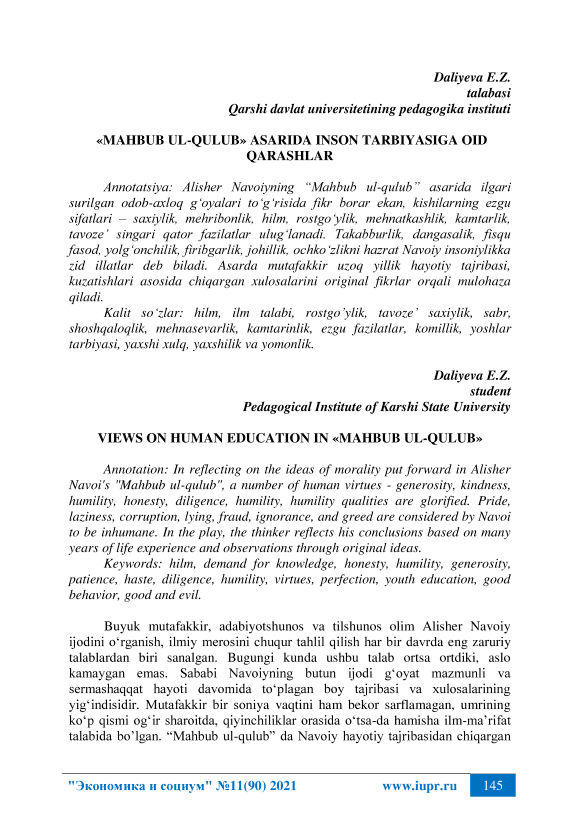 Daliyeva E.Z.
talabasi
Qarshi davlat universitetining pedagogika instituti

«MAHBUB UL-QULUB» ASARIDA INSON TARBIYASIGA OID QARASHLAR

Annotatsiya: Alisher Navoiyning “Mahbub ul-qulub” asarida ilgari surilgan odob-axloq g‘oyalari to‘g‘risida fikr borar ekan, kishilarning ezgu sifatlari – saxiylik, mehribonlik, hilm, rostgo‘ylik, mehnatkashlik, kamtarlik, tavoze’ singari qator fazilatlar ulug‘lanadi. Takabburlik, dangasalik, fisqu fasod, yolg‘onchilik, firibgarlik, johillik, ochko‘zlikni hazrat Navoiy insoniylikka zid illatlar deb biladi. Asarda mutafakkir uzoq yillik hayotiy tajribasi, kuzatishlari asosida chiqargan xulosalarini original fikrlar orqali mulohaza qiladi.

Kalit so‘zlar: hilm, ilm talabi, rostgo’ylik, tavoze’ saxiylik, sabr, shoshqaloqlik, mehnasevarlik, kamtarinlik, ezgu fazilatlar, komillik, yoshlar tarbiyasi, yaxshi xulq, yaxshilik va yomonlik.

Daliyeva E.Z.
student
Pedagogical Institute of Karshi State University

VIEWS ON HUMAN EDUCATION IN «MAHBUB UL-QULUB»

Annotation: In reflecting on the ideas of morality put forward in Alisher Navoi's "Mahbub ul-qulub", a number of human virtues - generosity, kindness, humility, honesty, diligence, humility, humility qualities are glorified. Pride, laziness, corruption, lying, fraud, ignorance, and greed are considered by Navoi to be inhumane. In the play, the thinker reflects his conclusions based on many years of life experience and observations through original ideas.

Keywords: hilm, demand for knowledge, honesty, humility, generosity, patience, haste, diligence, humility, virtues, perfection, youth education, good behavior, good and evil.

Buyuk mutafakkir, adabiyotshunos va tilshunos olim Alisher Navoiy ijodini o‘rganish, ilmiy merosini chuqur tahlil qilish har bir davrda eng zaruriy talablardan biri sanalgan. Bugungi kunda ushbu talab ortsa ortdiki, aslo kamaygan emas. Sababi Navoiyning butun ijodi g‘oyat mazmunli va sermashaqqat hayoti davomida to‘plagan boy tajribasi va xulosalarining yig‘indisidir. Mutafakkir bir soniya vaqtini ham bekor sarflamagan, umrining ko‘p qismi og‘ir sharoitda, qiyinchiliklar orasida o‘tsa-da hamisha ilm-ma’rifat talabida bo’lgan. “Mahbub ul-qulub” da Navoiy hayotiy tajribasidan chiqargan

"Экономика и социум" №11(90) 2021 www.iupr.ru 145